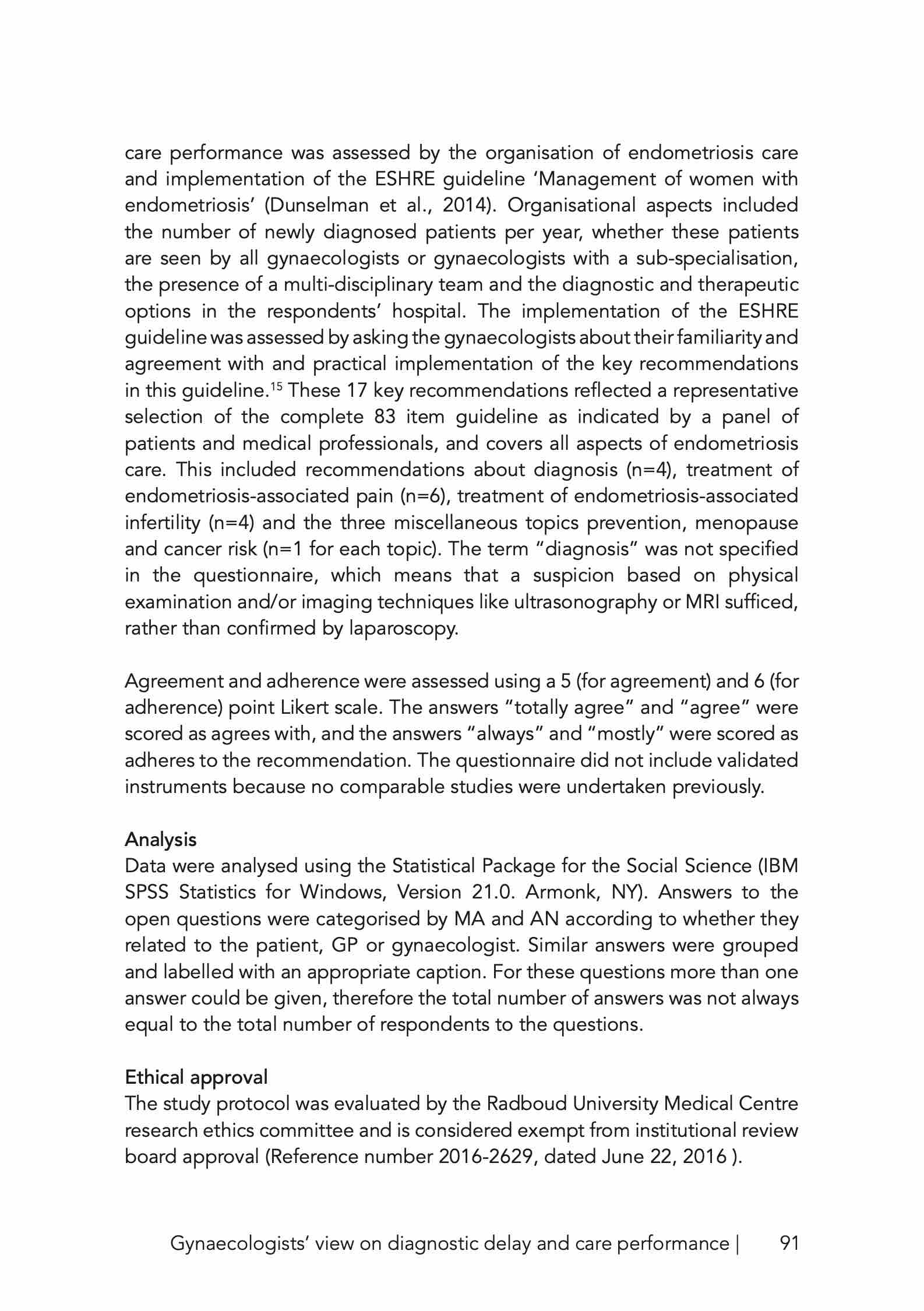 care performance was assessed by the organisation of endometriosis care and implementation of the ESHRE guideline ‘Management of women with endometriosis’ (Dunselman et al., 2014). Organisational aspects included the number of newly diagnosed patients per year, whether these patients are seen by all gynaecologists or gynaecologists with a sub-specialisation, the presence of a multi-disciplinary team and the diagnostic and therapeutic options in the respondents’ hospital. The implementation of the ESHRE guideline was assessed by asking the gynaecologists about their familiarity and agreement with and practical implementation of the key recommendations in this guideline.$^{15}$ These 17 key recommendations reflected a representative selection of the complete 83 item guideline as indicated by a panel of patients and medical professionals, and covers all aspects of endometriosis care. This included recommendations about diagnosis (n=4), treatment of endometriosis-associated pain (n=6), treatment of endometriosis-associated infertility (n=4) and the three miscellaneous topics prevention, menopause and cancer risk (n=1 for each topic). The term “diagnosis” was not specified in the questionnaire, which means that a suspicion based on physical examination and/or imaging techniques like ultrasonography or MRI sufficed, rather than confirmed by laparoscopy.

Agreement and adherence were assessed using a 5 (for agreement) and 6 (for adherence) point Likert scale. The answers “totally agree” and “agree” were scored as agrees with, and the answers “always” and “mostly” were scored as adheres to the recommendation. The questionnaire did not include validated instruments because no comparable studies were undertaken previously.

Analysis
Data were analysed using the Statistical Package for the Social Science (IBM SPSS Statistics for Windows, Version 21.0. Armonk, NY). Answers to the open questions were categorised by MA and AN according to whether they related to the patient, GP or gynaecologist. Similar answers were grouped and labelled with an appropriate caption. For these questions more than one answer could be given, therefore the total number of answers was not always equal to the total number of respondents to the questions.

Ethical approval
The study protocol was evaluated by the Radboud University Medical Centre research ethics committee and is considered exempt from institutional review board approval (Reference number 2016-2629, dated June 22, 2016 ).

Gynaecologists’ view on diagnostic delay and care performance | 91